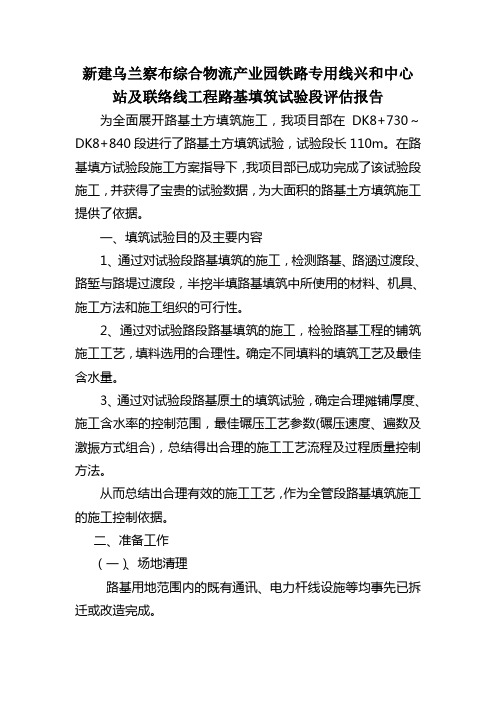 新建乌兰察布综合物流产业园铁路专用线兴和中心站及联络线工程路基填筑试验段评估报告

为全面展开路基土方填筑施工，我项目部在 DK8+730～DK8+840 段进行了路基土方填筑试验，试验段长 110m。在路基填方试验段施工方案指导下，我项目部已成功完成了该试验段施工，并获得了宝贵的试验数据，为大面积的路基土方填筑施工提供了依据。

一、填筑试验目的及主要内容

1、通过对试验段路基填筑的施工，检测路基、路涵过渡段、路堑与路堤过渡段，半挖半填路基填筑中所使用的材料、机具、施工方法和施工组织的可行性。

2、通过对试验路段路基填筑的施工，检验路基工程的铺筑施工工艺，填料选用的合理性。确定不同填料的填筑工艺及最佳含水量。

3、通过对试验段路基原土的填筑试验，确定合理摊铺厚度、施工含水率的控制范围，最佳碾压工艺参数(碾压速度、遍数及激振方式组合)，总结得出合理的施工工艺流程及过程质量控制方法。

从而总结出合理有效的施工工艺，作为全管段路基填筑施工的施工控制依据。

二、准备工作

（一）、场地清理

路基用地范围内的既有通讯、电力杆线设施等均事先已拆迁或改造完成。